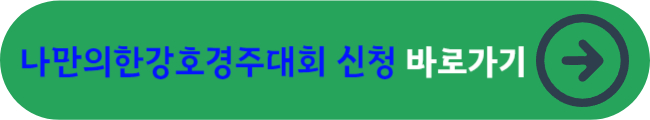 나만의한강호경주대회 신청 바로가기